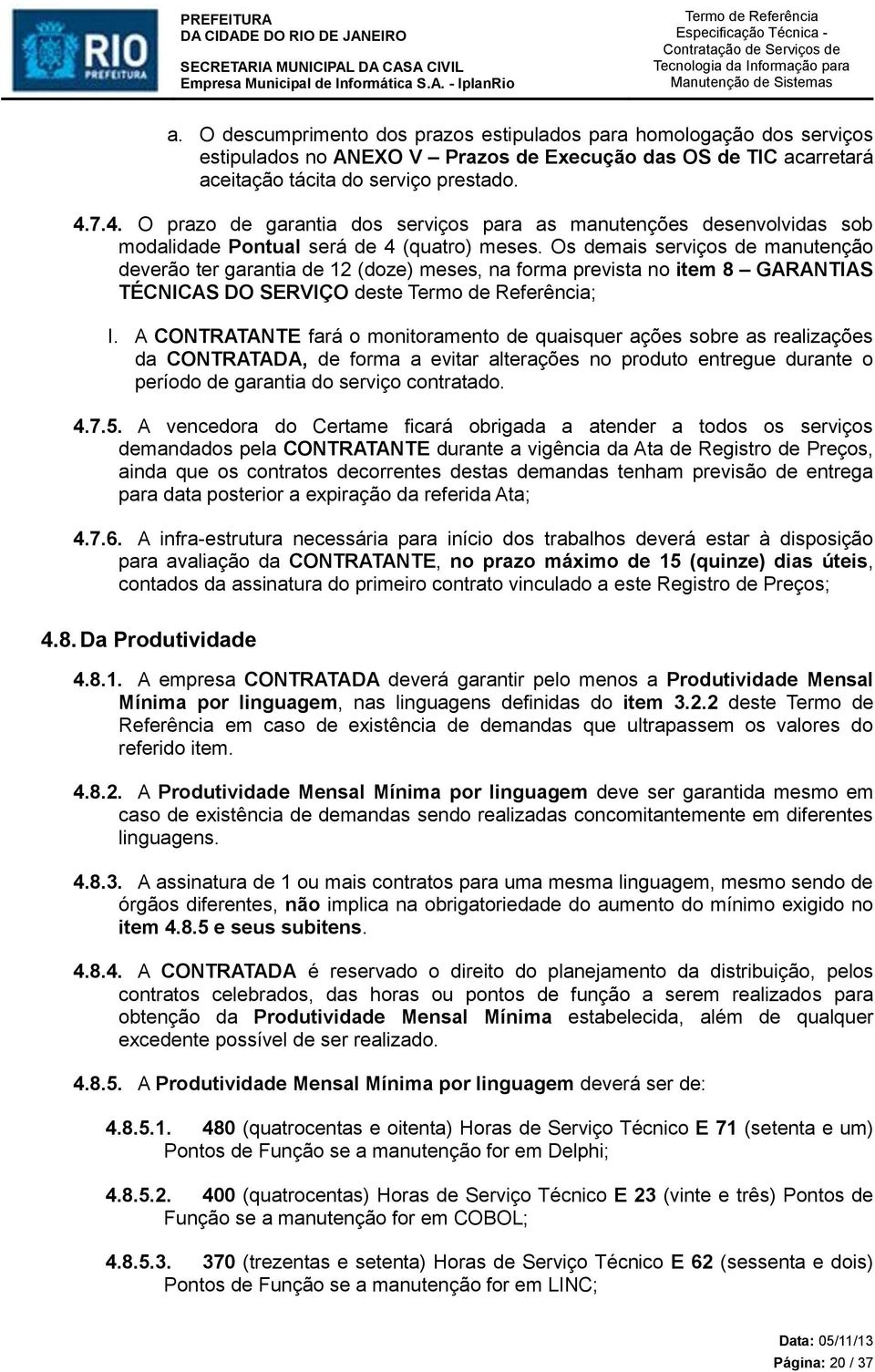 RIO PREFEITURA

PREFEITURA
DA CIDADE DO RIO DE JANEIRO
SECRETARIA MUNICIPAL DA CASA CIVIL
Empresa Municipal de Informática S.A. - IplanRio

Termo de Referência
Especificação Técnica -
Contratação de Serviços de
Tecnologia da Informação para
Manutenção de Sistemas

a. O descumprimento dos prazos estipulados para homologação dos serviços estipulados no ANEXO V – Prazos de Execução das OS de TIC acarretará aceitação tácita do serviço prestado.

4.7.4. O prazo de garantia dos serviços para as manutenções desenvolvidas sob modalidade Pontual será de 4 (quatro) meses. Os demais serviços de manutenção deverão ter garantia de 12 (doze) meses, na forma prevista no item 8 – GARANTIAS TÉCNICAS DO SERVIÇO deste Termo de Referência;

I. A CONTRATANTE fará o monitoramento de quaisquer ações sobre as realizações da CONTRATADA, de forma a evitar alterações no produto entregue durante o período de garantia do serviço contratado.

4.7.5. A vencedora do Certame ficará obrigada a atender a todos os serviços demandados pela CONTRATANTE durante a vigência da Ata de Registro de Preços, ainda que os contratos decorrentes destas demandas tenham previsão de entrega para data posterior a expiração da referida Ata;

4.7.6. A infra-estrutura necessária para início dos trabalhos deverá estar à disposição para avaliação da CONTRATANTE, no prazo máximo de 15 (quinze) dias úteis, contados da assinatura do primeiro contrato vinculado a este Registro de Preços;

4.8. Da Produtividade

4.8.1. A empresa CONTRATADA deverá garantir pelo menos a Produtividade Mensal Mínima por linguagem, nas linguagens definidas do item 3.2.2 deste Termo de Referência em caso de existência de demandas que ultrapassem os valores do referido item.

4.8.2. A Produtividade Mensal Mínima por linguagem deve ser garantida mesmo em caso de existência de demandas sendo realizadas concomitantemente em diferentes linguagens.

4.8.3. A assinatura de 1 ou mais contratos para uma mesma linguagem, mesmo sendo de órgãos diferentes, não implica na obrigatoriedade do aumento do mínimo exigido no item 4.8.5 e seus subitens.

4.8.4. A CONTRATADA é reservado o direito do planejamento da distribuição, pelos contratos celebrados, das horas ou pontos de função a serem realizados para obtenção da Produtividade Mensal Mínima estabelecida, além de qualquer excedente possível de ser realizado.

4.8.5. A Produtividade Mensal Mínima por linguagem deverá ser de:

4.8.5.1. 480 (quatrocentas e oitenta) Horas de Serviço Técnico E 71 (setenta e um) Pontos de Função se a manutenção for em Delphi;

4.8.5.2. 400 (quatrocentas) Horas de Serviço Técnico E 23 (vinte e três) Pontos de Função se a manutenção for em COBOL;

4.8.5.3. 370 (trezentas e setenta) Horas de Serviço Técnico E 62 (sessenta e dois) Pontos de Função se a manutenção for em LINC;

Data: 05/11/13
Página: 20 / 37